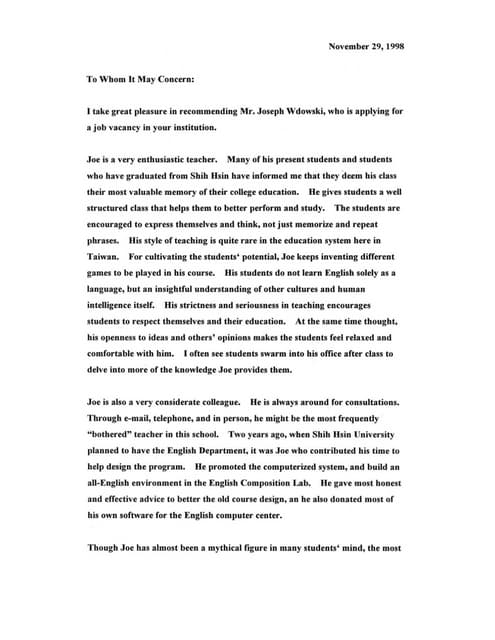 November 29, 1998

To Whom It May Concern:

I take great pleasure in recommending Mr. Joseph Wdowski, who is applying for a job vacancy in your institution.

Joe is a very enthusiastic teacher. Many of his present students and students who have graduated from Shih Hsin have informed me that they deem his class their most valuable memory of their college education. He gives students a well structured class that helps them to better perform and study. The students are encouraged to express themselves and think, not just memorize and repeat phrases. His style of teaching is quite rare in the education system here in Taiwan. For cultivating the students' potential, Joe keeps inventing different games to be played in his course. His students do not learn English solely as a language, but an insightful understanding of other cultures and human intelligence itself. His strictness and seriousness in teaching encourages students to respect themselves and their education. At the same time thought, his openness to ideas and others' opinions makes the students feel relaxed and comfortable with him. I often see students swarm into his office after class to delve into more of the knowledge Joe provides them.

Joe is also a very considerate colleague. He is always around for consultations. Through e-mail, telephone, and in person, he might be the most frequently "bothered" teacher in this school. Two years ago, when Shih Hsin University planned to have the English Department, it was Joe who contributed his time to help design the program. He promoted the computerized system, and build an all-English environment in the English Composition Lab. He gave most honest and effective advice to better the old course design, an he also donated most of his own software for the English computer center.

Though Joe has almost been a mythical figure in many students' mind, the most